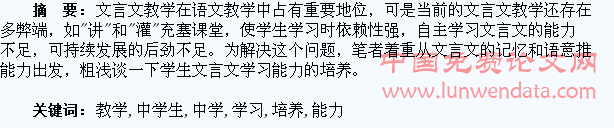 摘　要：文言文教学在语文教学中占有重要地位，可是当前的文言文教学还存在多弊端，如"讲"和"灌"充塞课堂，使学生学习时依赖性强，自主学习文言文的能力不足，可持续发展的后劲不足。为解决这个问题，笔者着重从文言文的记忆和语意推能力出发，粗浅谈一下学生文言文学习能力的培养。

中国免费论文网
www.lunwendata.com

关键词：教学, 中学生, 中学, 学习, 培养, 能力